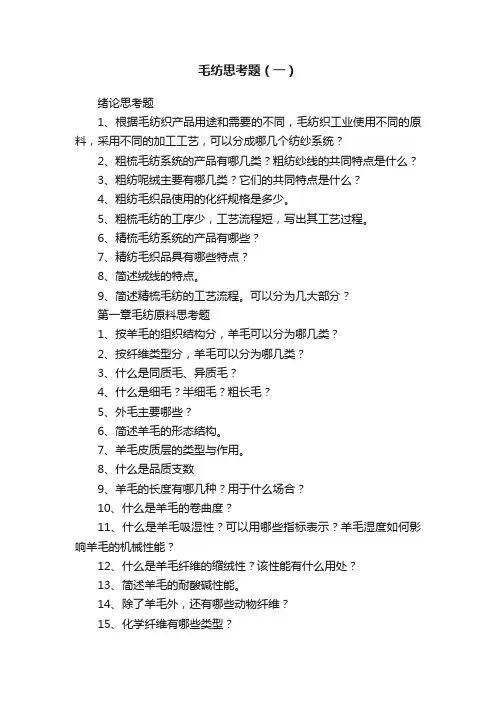 毛纺思考题（一）

绪论思考题

1、根据毛纺织产品用途和需要的不同，毛纺织工业使用不同的原料，采用不同的加工工艺，可以分成哪几个纺纱系统？

2、粗梳毛纺系统的产品有哪几类？粗纺纱线的共同特点是什么？

3、粗纺呢绒主要有哪几类？它们的共同特点是什么？

4、粗纺毛织品使用的化纤规格是多少。

5、粗梳毛纺的工序少，工艺流程短，写出其工艺过程。

6、精梳毛纺系统的产品有哪些？

7、精纺毛织品具有哪些特点？

8、简述绒线的特点。

9、简述精梳毛纺的工艺流程。可以分为几大部分？

第一章毛纺原料思考题

1、按羊毛的组织结构分，羊毛可以分为哪几类？

2、按纤维类型分，羊毛可以分为哪几类？

3、什么是同质毛、异质毛？

4、什么是细毛？半细毛？粗长毛？

5、外毛主要哪些？

6、简述羊毛的形态结构。

7、羊毛皮质层的类型与作用。

8、什么是品质支数

9、羊毛的长度有哪几种？用于什么场合？

10、什么是羊毛的卷曲度？

11、什么是羊毛吸湿性？可以用哪些指标表示？羊毛湿度如何影响羊毛的机械性能？

12、什么是羊毛纤维的缩绒性？该性能有什么用处？

13、简述羊毛的耐酸碱性能。

14、除了羊毛外，还有哪些动物纤维？

15、化学纤维有哪些类型？